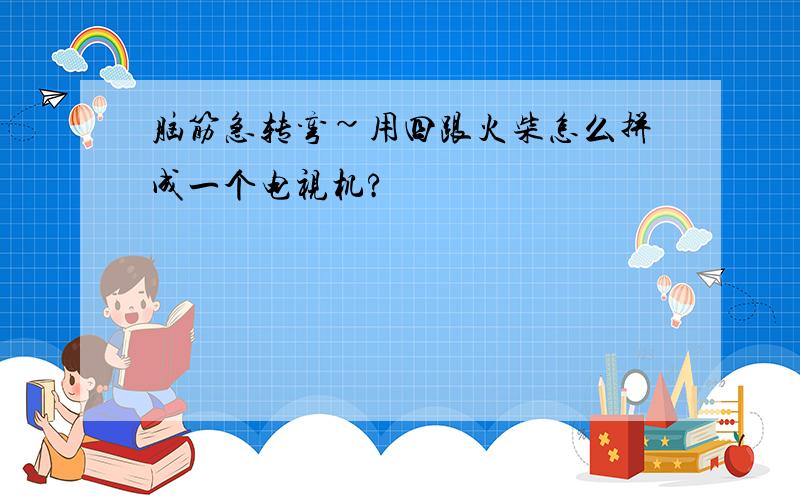 脑筋急转弯~用四跟火柴怎么拼成一个电视机?